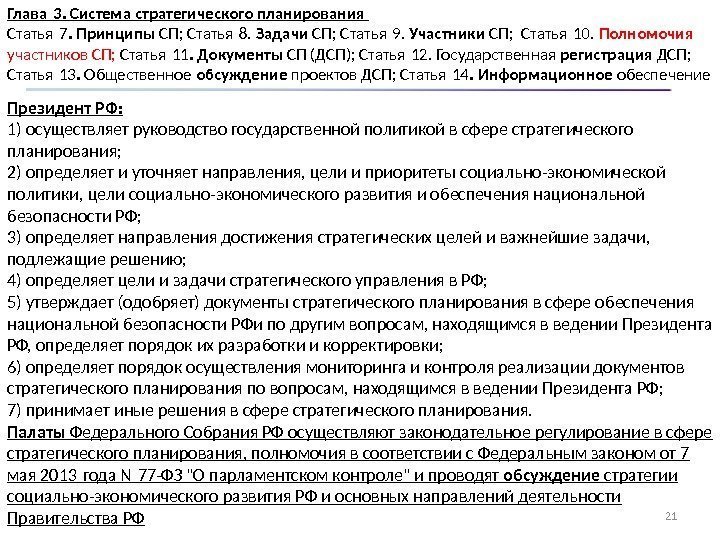 Глава 3. Система стратегического планирования
Статья 7. Принципы СП; Статья 8. Задачи СП; Статья 9. Участники СП; Статья 10. Полномочия участников СП; Статья 11. Документы СП (ДСП); Статья 12. Государственная регистрация ДСП; Статья 13. Общественное обсуждение проектов ДСП; Статья 14. Информационное обеспечение

Президент РФ:
1) осуществляет руководство государственной политикой в сфере стратегического планирования;
2) определяет и уточняет направления, цели и приоритеты социально-экономической политики, цели социально-экономического развития и обеспечения национальной безопасности РФ;
3) определяет направления достижения стратегических целей и важнейшие задачи, подлежащие решению;
4) определяет цели и задачи стратегического управления в РФ;
5) утверждает (одобряет) документы стратегического планирования в сфере обеспечения национальной безопасности РФи по другим вопросам, находящимся в ведении Президента РФ, определяет порядок их разработки и корректировки;
6) определяет порядок осуществления мониторинга и контроля реализации документов стратегического планирования по вопросам, находящимся в ведении Президента РФ;
7) принимает иные решения в сфере стратегического планирования.
Палаты Федерального Собрания РФ осуществляют законодательное регулирование в сфере стратегического планирования, полномочия в соответствии с Федеральным законом от 7 мая 2013 года N 77-ФЗ "О парламентском контроле" и проводят обсуждение стратегии социально-экономического развития РФ и основных направлений деятельности Правительства РФ
21